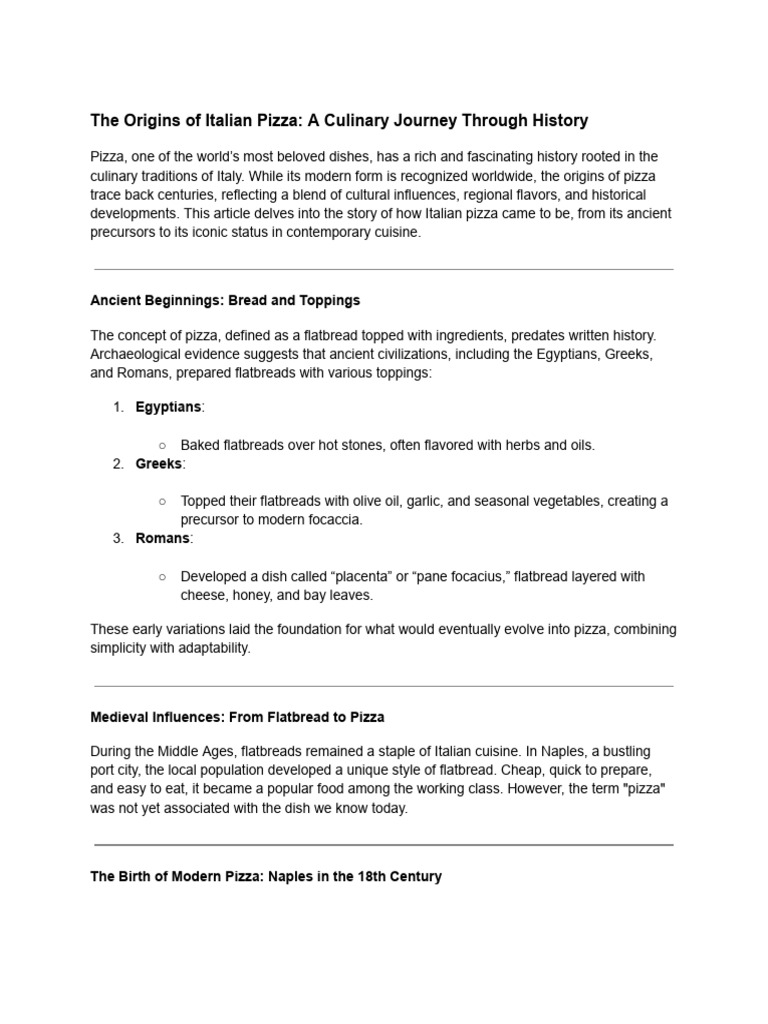 The Origins of Italian Pizza: A Culinary Journey Through History

Pizza, one of the world's most beloved dishes, has a rich and fascinating history rooted in the culinary traditions of Italy. While its modern form is recognized worldwide, the origins of pizza trace back centuries, reflecting a blend of cultural influences, regional flavors, and historical developments. This article delves into the story of how Italian pizza came to be, from its ancient precursors to its iconic status in contemporary cuisine.

Ancient Beginnings: Bread and Toppings

The concept of pizza, defined as a flatbread topped with ingredients, predates written history. Archaeological evidence suggests that ancient civilizations, including the Egyptians, Greeks, and Romans, prepared flatbreads with various toppings:

1. Egyptians:
 ○ Baked flatbreads over hot stones, often flavored with herbs and oils.
2. Greeks:
 ○ Topped their flatbreads with olive oil, garlic, and seasonal vegetables, creating a precursor to modern focaccia.
3. Romans:
 ○ Developed a dish called “placenta” or “pane focacius,” flatbread layered with cheese, honey, and bay leaves.

These early variations laid the foundation for what would eventually evolve into pizza, combining simplicity with adaptability.

Medieval Influences: From Flatbread to Pizza

During the Middle Ages, flatbreads remained a staple of Italian cuisine. In Naples, a bustling port city, the local population developed a unique style of flatbread. Cheap, quick to prepare, and easy to eat, it became a popular food among the working class. However, the term "pizza" was not yet associated with the dish we know today.

The Birth of Modern Pizza: Naples in the 18th Century